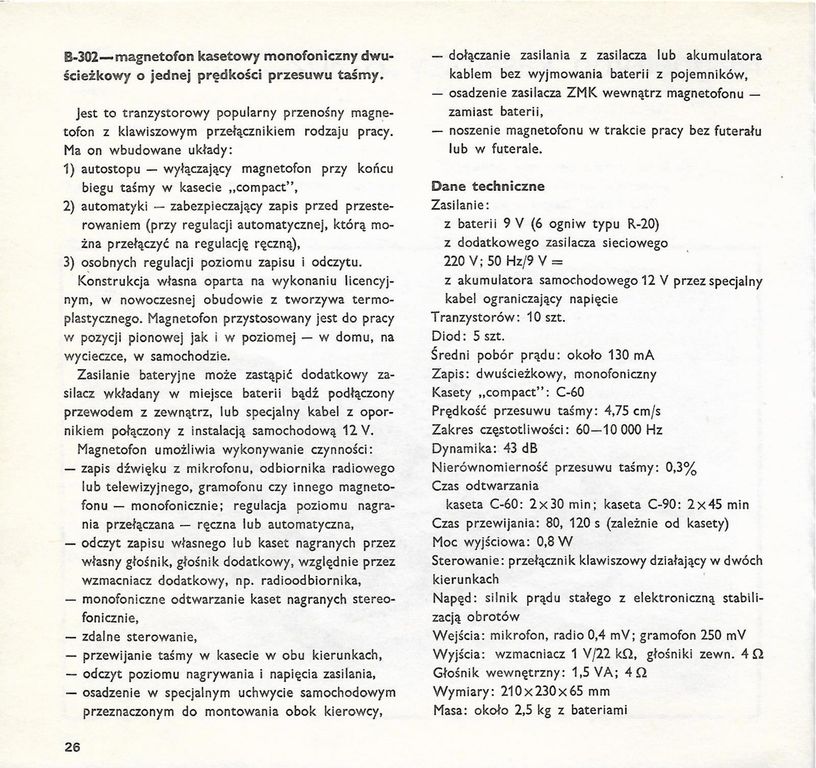 B-302—magnetofon kasetowy monofoniczny dwuścieżkowy o jednej prędkości przesuwu taśmy.

Jest to tranzystorowy popularny przenośny magnetofon z klawiszowym przełącznikiem rodzaju pracy. Ma on wbudowane układy:
1) autostopu — wyłączający magnetofon przy końcu biegu taśmy w kasecie „compact",
2) automatyki — zabezpieczający zapis przed przesterowaniem (przy regulacji automatycznej, którą można przełączyć na regulację ręczną),
3) osobnych regulacji poziomu zapisu i odczytu.
Konstrukcja własna oparta na wykonaniu licencyjnym, w nowoczesnej obudowie z tworzywa termoplastycznego. Magnetofon przystosowany jest do pracy w pozycji pionowej jak i w poziomej — w domu, na wycieczce, w samochodzie.
Zasilanie bateryjne może zastąpić dodatkowy zasilacz wkładany w miejsce baterii bądź podłączony przewodem z zewnątrz, lub specjalny kabel z opornikiem połączony z instalacją samochodową 12 V.
Magnetofon umożliwia wykonywanie czynności:
— zapis dźwięku z mikrofonu, odbiornika radiowego lub telewizyjnego, gramofonu czy innego magnetofonu — monofonicznie; regulacja poziomu nagrania przełączana — ręczna lub automatyczna,
— odczyt zapisu własnego lub kaset nagranych przez własny głośnik, głośnik dodatkowy, względnie przez wzmacniacz dodatkowy, np. radioodbiornika,
— monofoniczne odtwarzanie kaset nagranych stereofonicznie,
— zdalne sterowanie,
— przewijanie taśmy w kasecie w obu kierunkach,
— odczyt poziomu nagrywania i napięcia zasilania,
— osadzenie w specjalnym uchwycie samochodowym przeznaczonym do montowania obok kierowcy,
— dołączanie zasilania z zasilacza lub akumulatora kablem bez wyjmowania baterii z pojemników,
— osadzenie zasilacza ZMK wewnątrz magnetofonu — zamiast baterii,
— noszenie magnetofonu w trakcie pracy bez futerału lub w futerale.

Dane techniczne
Zasilanie:
z baterii 9 V (6 ogniw typu R-20)
z dodatkowego zasilacza sieciowego 220 V; 50 Hz/9 V =
z akumulatora samochodowego 12 V przez specjalny kabel ograniczający napięcie
Tranzystorów: 10 szt.
Diod: 5 szt.
Średni pobór prądu: około 130 mA
Zapis: dwuścieżkowy, monofoniczny
Kasety „compact": C-60
Prędkość przesuwu taśmy: 4,75 cm/s
Zakres częstotliwości: 60—10 000 Hz
Dynamika: 43 dB
Nierównomierność przesuwu taśmy: 0,3%
Czas odtwarzania
kaseta C-60: 2×30 min; kaseta C-90: 2×45 min
Czas przewijania: 80, 120 s (zależnie od kasety)
Moc wyjściowa: 0,8 W
Sterowanie: przełącznik klawiszowy działający w dwóch kierunkach
Napęd: silnik prądu stałego z elektroniczną stabilizacją obrotów
Wejścia: mikrofon, radio 0,4 mV; gramofon 250 mV
Wyjścia: wzmacniacz 1 V/22 kΩ, głośniki zewn. 4 Ω
Głośnik wewnętrzny: 1,5 VA; 4 Ω
Wymiary: 210×230×65 mm
Masa: około 2,5 kg z bateriami

26